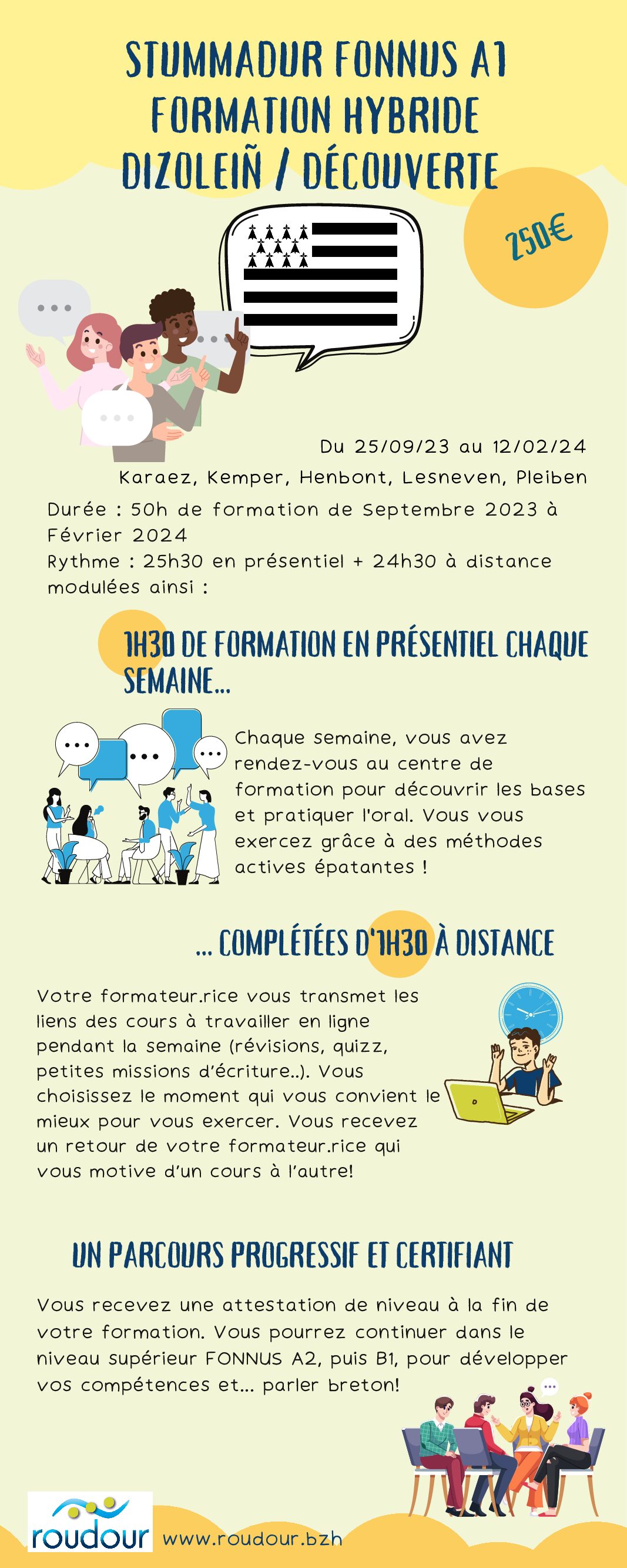 STUMMADUR FONNUS A1
FORMATION HYBRIDE
DIZOLEIÑ / DÉCOUVERTE

250€

Du 25/09/23 au 12/02/24
Karaez, Kemper, Henbont, Lesneven, Pleiben

Durée : 50h de formation de Septembre 2023 à Février 2024
Rythme : 25h30 en présentiel + 24h30 à distance modulées ainsi :

1H30 DE FORMATION EN PRÉSENTIEL CHAQUE SEMAINE...

Chaque semaine, vous avez rendez-vous au centre de formation pour découvrir les bases et pratiquer l'oral. Vous vous exercez grâce à des méthodes actives épatantes !

... COMPLÉTÉES D'1H30 À DISTANCE

Votre formateur.rice vous transmet les liens des cours à travailler en ligne pendant la semaine (révisions, quizz, petites missions d'écriture..). Vous choisissez le moment qui vous convient le mieux pour vous exercer. Vous recevez un retour de votre formateur.rice qui vous motive d'un cours à l'autre!

UN PARCOURS PROGRESSIF ET CERTIFIANT

Vous recevez une attestation de niveau à la fin de votre formation. Vous pourrez continuer dans le niveau supérieur FONNUS A2, puis B1, pour développer vos compétences et... parler breton!

roudour www.roudour.bzh